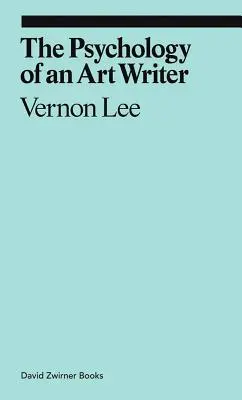 The Psychology of an Art Writer

Vernon Lee

David Zwirner Books